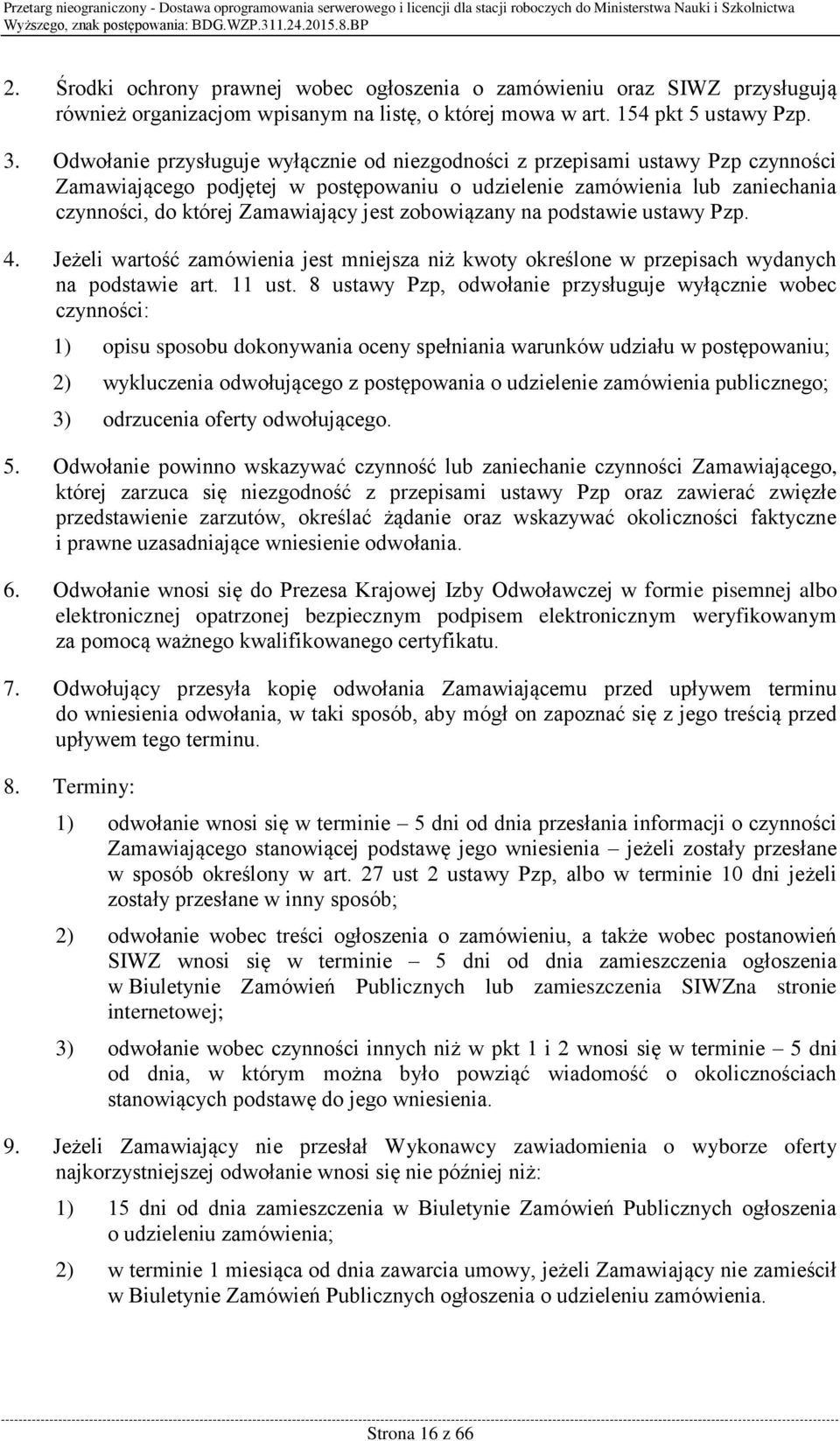 Przetarg nieograniczony - Dostawa oprogramowania serwerowego i licencji dla stacji roboczych do Ministerstwa Nauki i Szkolnictwa Wyższego, znak postępowania: BDG.WZP.311.24.2015.8.BP

2. Środki ochrony prawnej wobec ogłoszenia o zamówieniu oraz SIWZ przysługują również organizacjom wpisanym na listę, o której mowa w art. 154 pkt 5 ustawy Pzp.

3. Odwołanie przysługuje wyłącznie od niezgodności z przepisami ustawy Pzp czynności Zamawiającego podjętej w postępowaniu o udzielenie zamówienia lub zaniechania czynności, do której Zamawiający jest zobowiązany na podstawie ustawy Pzp.

4. Jeżeli wartość zamówienia jest mniejsza niż kwoty określone w przepisach wydanych na podstawie art. 11 ust. 8 ustawy Pzp, odwołanie przysługuje wyłącznie wobec czynności:

1) opisu sposobu dokonywania oceny spełniania warunków udziału w postępowaniu;

2) wykluczenia odwołującego z postępowania o udzielenie zamówienia publicznego;

3) odrzucenia oferty odwołującego.

5. Odwołanie powinno wskazywać czynność lub zaniechanie czynności Zamawiającego, której zarzuca się niezgodność z przepisami ustawy Pzp oraz zawierać zwięzłe przedstawienie zarzutów, określać żądanie oraz wskazywać okoliczności faktyczne i prawne uzasadniające wniesienie odwołania.

6. Odwołanie wnosi się do Prezesa Krajowej Izby Odwoławczej w formie pisemnej albo elektronicznej opatrzonej bezpiecznym podpisem elektronicznym weryfikowanym za pomocą ważnego kwalifikowanego certyfikatu.

7. Odwołujący przesyła kopię odwołania Zamawiającemu przed upływem terminu do wniesienia odwołania, w taki sposób, aby mógł on zapoznać się z jego treścią przed upływem tego terminu.

8. Terminy:

1) odwołanie wnosi się w terminie – 5 dni od dnia przesłania informacji o czynności Zamawiającego stanowiącej podstawę jego wniesienia – jeżeli zostały przesłane w sposób określony w art. 27 ust 2 ustawy Pzp, albo w terminie 10 dni jeżeli zostały przesłane w inny sposób;

2) odwołanie wobec treści ogłoszenia o zamówieniu, a także wobec postanowień SIWZ wnosi się w terminie – 5 dni od dnia zamieszczenia ogłoszenia w Biuletynie Zamówień Publicznych lub zamieszczenia SIWZna stronie internetowej;

3) odwołanie wobec czynności innych niż w pkt 1 i 2 wnosi się w terminie – 5 dni od dnia, w którym można było powziąć wiadomość o okolicznościach stanowiących podstawę do jego wniesienia.

9. Jeżeli Zamawiający nie przesłał Wykonawcy zawiadomienia o wyborze oferty najkorzystniejszej odwołanie wnosi się nie później niż:

1) 15 dni od dnia zamieszczenia w Biuletynie Zamówień Publicznych ogłoszenia o udzieleniu zamówienia;

2) w terminie 1 miesiąca od dnia zawarcia umowy, jeżeli Zamawiający nie zamieścił w Biuletynie Zamówień Publicznych ogłoszenia o udzieleniu zamówienia.

Strona 16 z 66